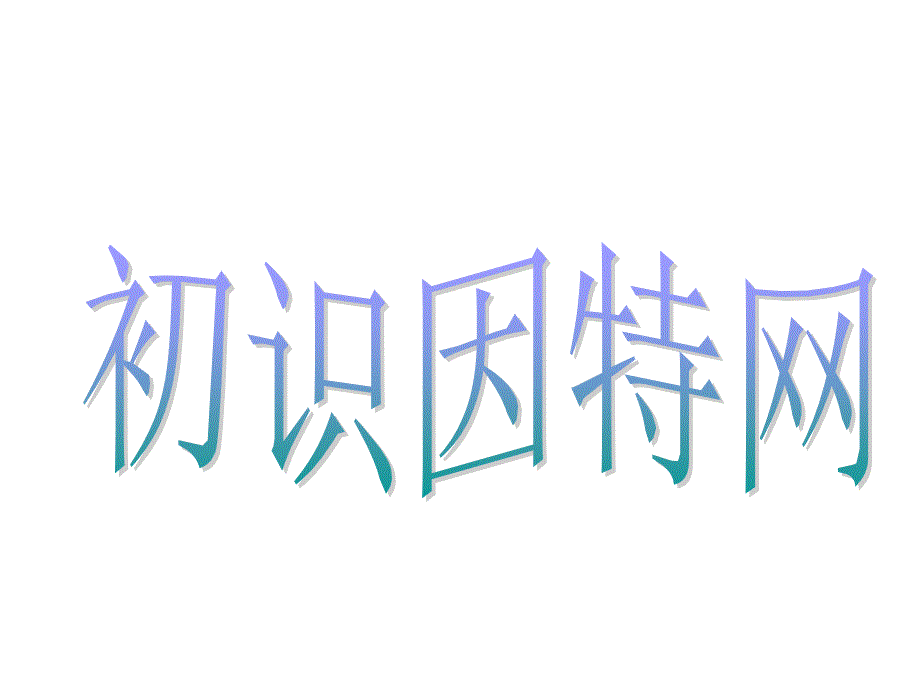 初识因特网